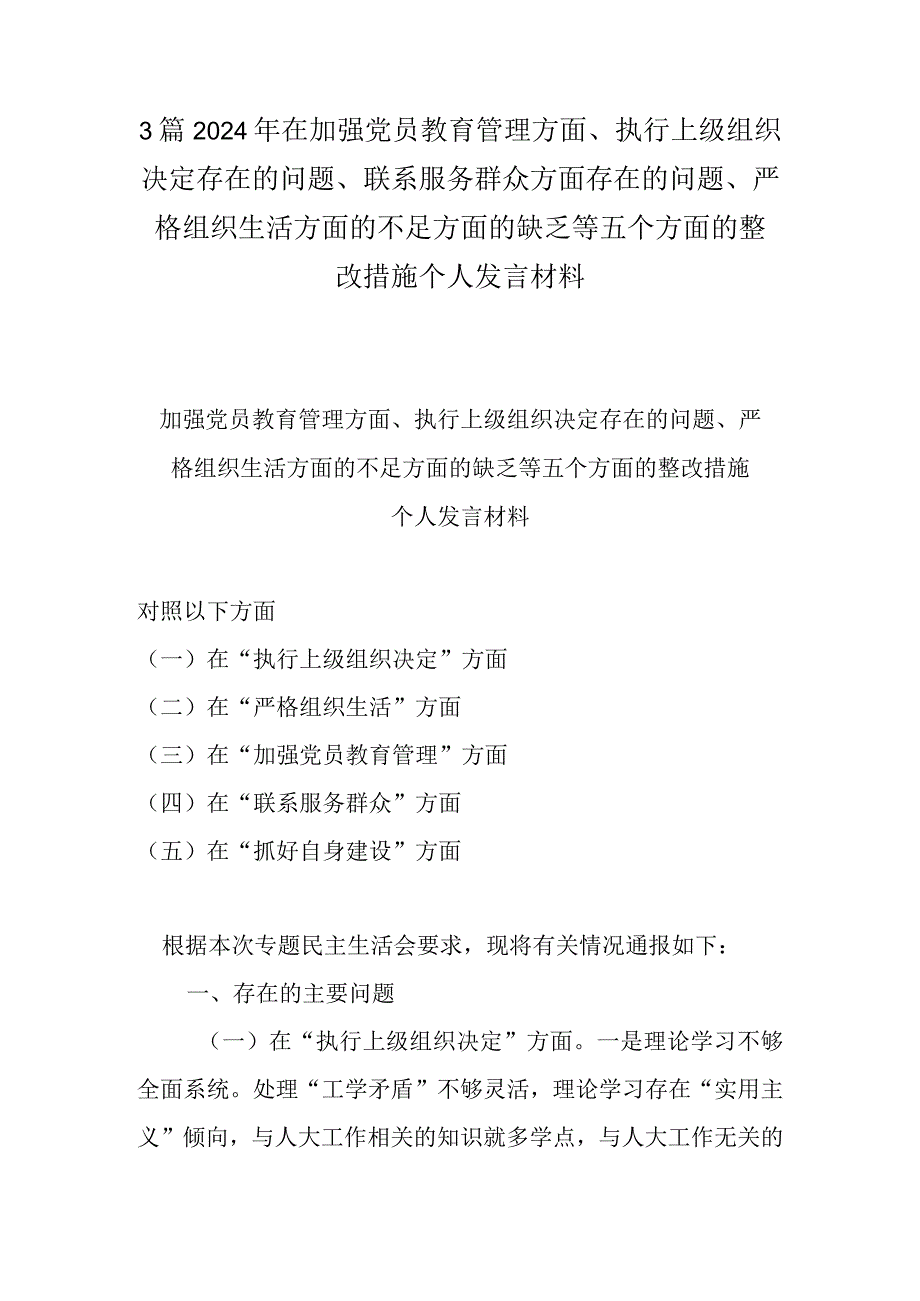 3篇2024年在加强党员教育管理方面、执行上级组织决定存在的问题、联系服务群众方面存在的问题、严格组织生活方面的不足方面的缺乏等五个方面的整改措施个人发言材料

加强党员教育管理方面、执行上级组织决定存在的问题、严格组织生活方面的不足方面的缺乏等五个方面的整改措施个人发言材料

对照以下方面
（一）在“执行上级组织决定”方面
（二）在“严格组织生活”方面
（三）在“加强党员教育管理”方面
（四）在“联系服务群众”方面
（五）在“抓好自身建设”方面

根据本次专题民主生活会要求，现将有关情况通报如下：

一、存在的主要问题

（一）在“执行上级组织决定”方面。一是理论学习不够全面系统。处理“工学矛盾”不够灵活，理论学习存在“实用主义”倾向，与人大工作相关的知识就多学点，与人大工作无关的